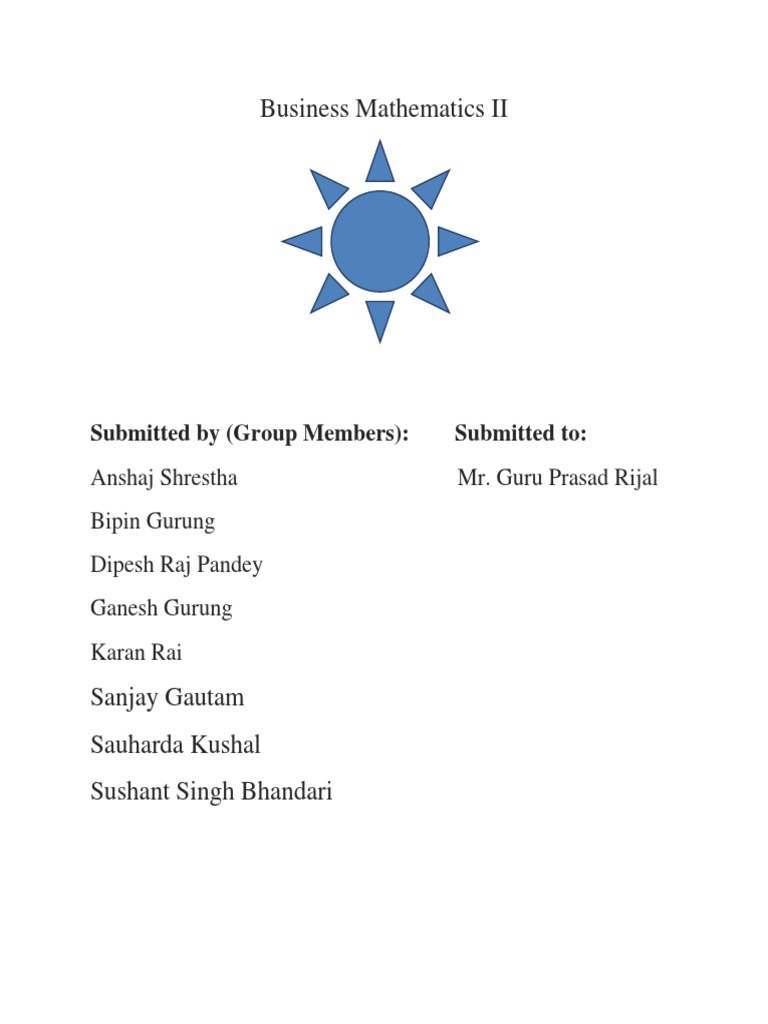 Business Mathematics II

Submitted by (Group Members):

Anshaj Shrestha
Bipin Gurung
Dipesh Raj Pandey
Ganesh Gurung
Karan Rai
Sanjay Gautam
Sauharda Kushal
Sushant Singh Bhandari

Submitted to:

Mr. Guru Prasad Rijal